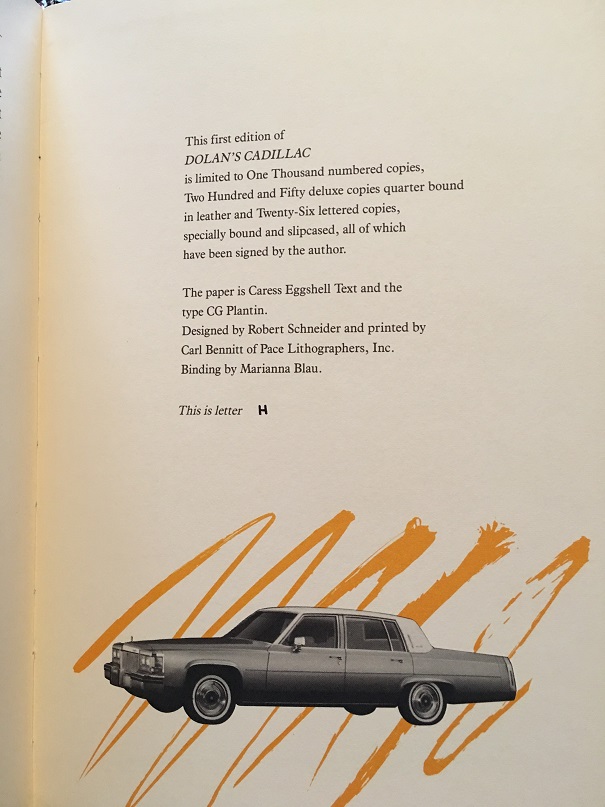 This first edition of DOLAN'S CADILLAC is limited to One Thousand numbered copies, Two Hundred and Fifty deluxe copies quarter bound in leather and Twenty-Six lettered copies, specially bound and slipcased, all of which have been signed by the author.

The paper is Caress Eggshell Text and the type CG Plantin.
Designed by Robert Schneider and printed by Carl Bennitt of Pace Lithographers, Inc.
Binding by Marianna Blau.

This is letter H